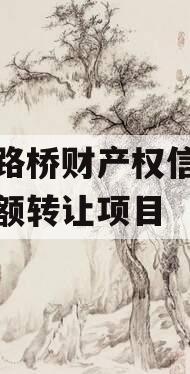 路桥财产权信
额转让项目